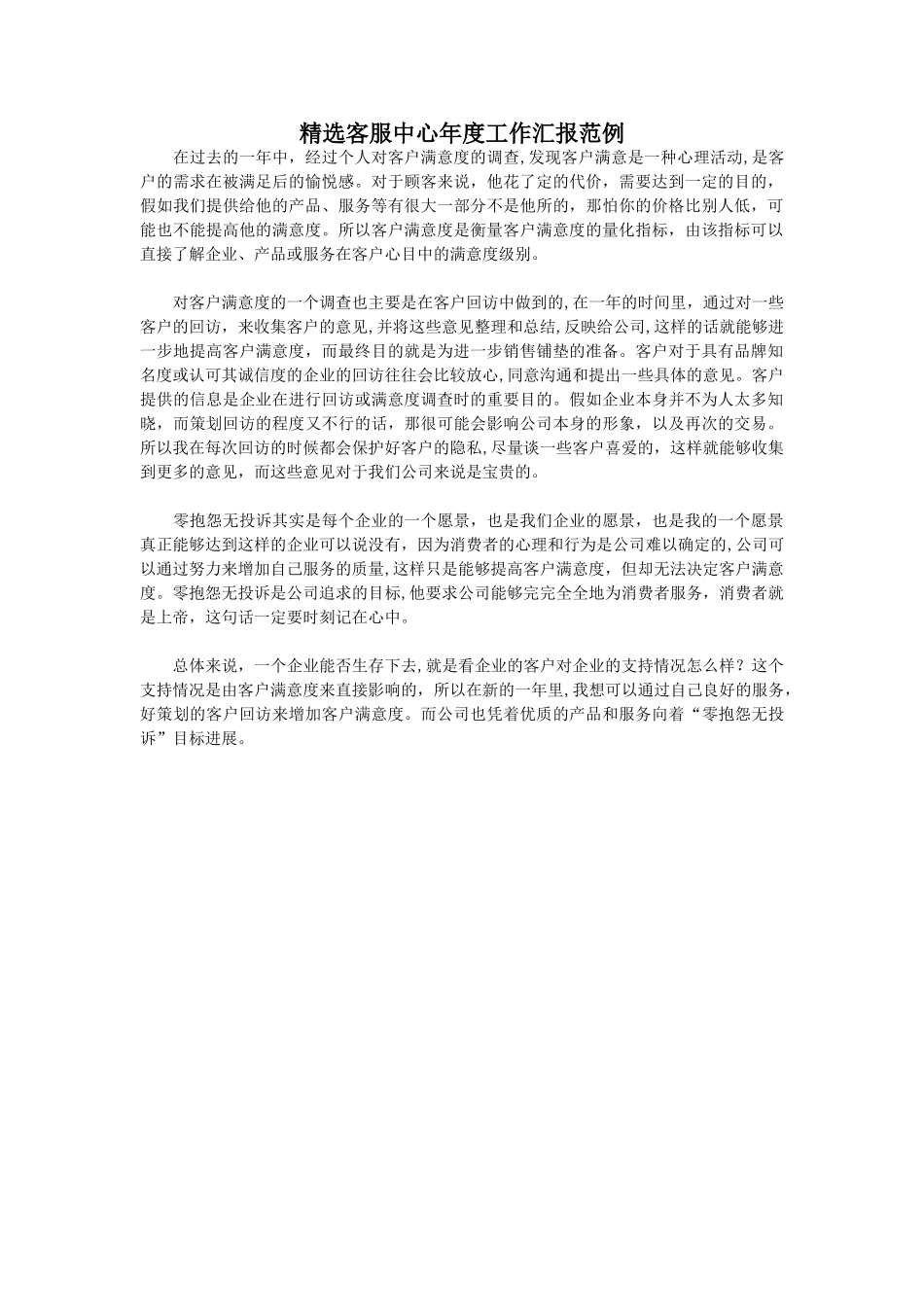 精选客服中心年度工作汇报范例

在过去的一年中，经过个人对客户满意度的调查,发现客户满意是一种心理活动,是客户的需求在被满足后的愉悦感。对于顾客来说，他花了定的代价，需要达到一定的目的，假如我们提供给他的产品、服务等有很大一部分不是他所的，那怕你的价格比别人低，可能也不能提高他的满意度。所以客户满意度是衡量客户满意度的量化指标，由该指标可以直接了解企业、产品或服务在客户心目中的满意度级别。

对客户满意度的一个调查也主要是在客户回访中做到的,在一年的时间里，通过对一些客户的回访，来收集客户的意见,并将这些意见整理和总结,反映给公司,这样的话就能够进一步地提高客户满意度，而最终目的就是为进一步销售铺垫的准备。客户对于具有品牌知名度或认可其诚信度的企业的回访往往会比较放心,同意沟通和提出一些具体的意见。客户提供的信息是企业在进行回访或满意度调查时的重要目的。假如企业本身并不为人太多知晓，而策划回访的程度又不行的话，那很可能会影响公司本身的形象，以及再次的交易。所以我在每次回访的时候都会保护好客户的隐私,尽量谈一些客户喜爱的，这样就能够收集到更多的意见，而这些意见对于我们公司来说是宝贵的。

零抱怨无投诉其实是每个企业的一个愿景，也是我们企业的愿景，也是我的一个愿景真正能够达到这样的企业可以说没有，因为消费者的心理和行为是公司难以确定的,公司可以通过努力来增加自己服务的质量,这样只是能够提高客户满意度，但却无法决定客户满意度。零抱怨无投诉是公司追求的目标,他要求公司能够完完全全地为消费者服务，消费者就是上帝，这句话一定要时刻记在心中。

总体来说，一个企业能否生存下去,就是看企业的客户对企业的支持情况怎么样？这个支持情况是由客户满意度来直接影响的，所以在新的一年里,我想可以通过自己良好的服务,好策划的客户回访来增加客户满意度。而公司也凭着优质的产品和服务向着“零抱怨无投诉”目标进展。